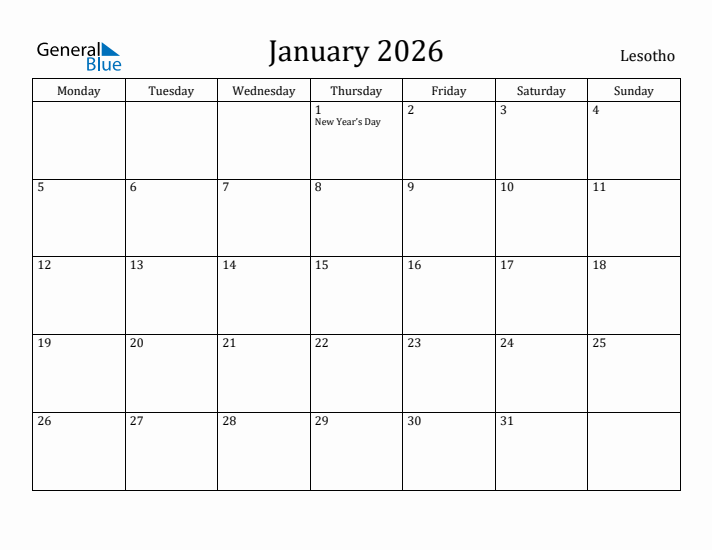 General Blue

January 2026

Lesotho

| Monday | Tuesday | Wednesday | Thursday | Friday | Saturday | Sunday |
|---|---|---|---|---|---|---|
| | | | 1 New Year's Day | 2 | 3 | 4 |
| 5 | 6 | 7 | 8 | 9 | 10 | 11 |
| 12 | 13 | 14 | 15 | 16 | 17 | 18 |
| 19 | 20 | 21 | 22 | 23 | 24 | 25 |
| 26 | 27 | 28 | 29 | 30 | 31 | |